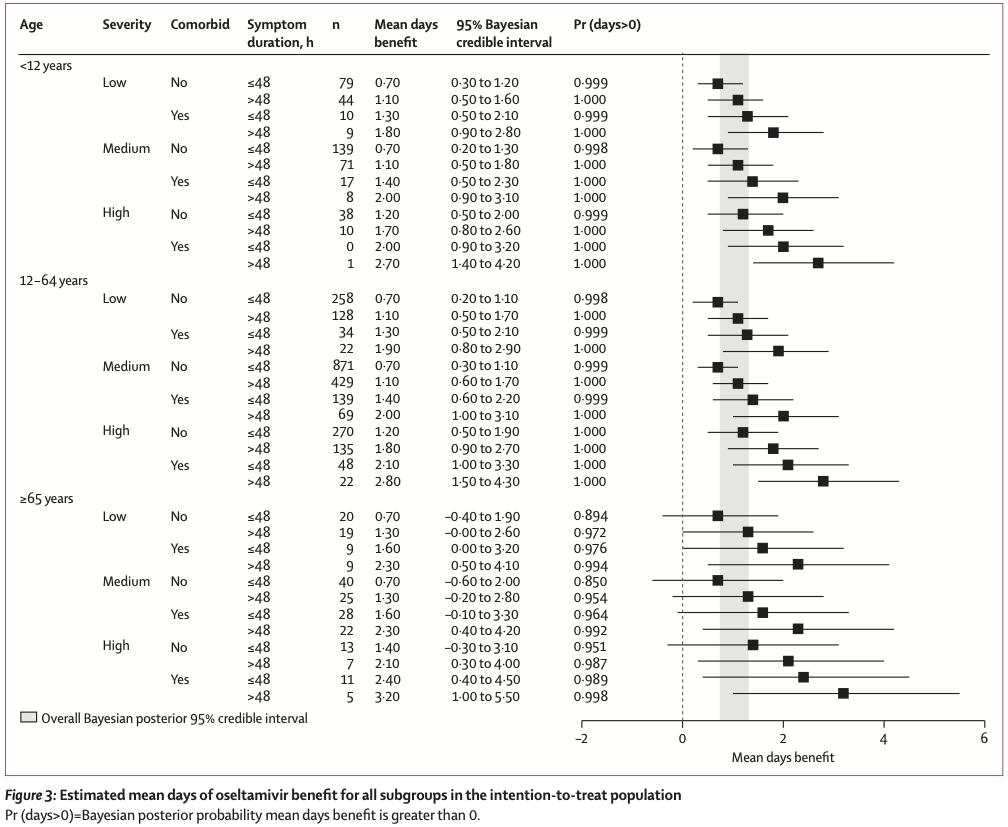 | Age | Severity | Comorbid | Symptom duration, h | n | Mean days benefit | 95% Bayesian credible interval | Pr (days>0) |
|---|---|---|---|---|---|---|---|
| <12 years | | | | | | | |
| | Low | No | ≤48 | 79 | 0·70 | 0·30 to 1·20 | 0·999 |
| | | | >48 | 44 | 1·10 | 0·50 to 1·60 | 1·000 |
| | | Yes | ≤48 | 10 | 1·30 | 0·50 to 2·10 | 0·999 |
| | | | >48 | 9 | 1·80 | 0·90 to 2·80 | 1·000 |
| | Medium | No | ≤48 | 139 | 0·70 | 0·20 to 1·30 | 0·998 |
| | | | >48 | 71 | 1·10 | 0·50 to 1·80 | 1·000 |
| | | Yes | ≤48 | 17 | 1·40 | 0·50 to 2·30 | 1·000 |
| | | | >48 | 8 | 2·00 | 0·90 to 3·10 | 1·000 |
| | High | No | ≤48 | 38 | 1·20 | 0·50 to 2·00 | 0·999 |
| | | | >48 | 10 | 1·70 | 0·80 to 2·60 | 1·000 |
| | | Yes | ≤48 | 0 | 2·00 | 0·90 to 3·20 | 1·000 |
| | | | >48 | 1 | 2·70 | 1·40 to 4·20 | 1·000 |
| 12–64 years | | | | | | | |
| | Low | No | ≤48 | 258 | 0·70 | 0·20 to 1·10 | 0·998 |
| | | | >48 | 128 | 1·10 | 0·50 to 1·70 | 1·000 |
| | | Yes | ≤48 | 34 | 1·30 | 0·50 to 2·10 | 0·999 |
| | | | >48 | 22 | 1·90 | 0·80 to 2·90 | 1·000 |
| | Medium | No | ≤48 | 871 | 0·70 | 0·30 to 1·10 | 0·999 |
| | | | >48 | 429 | 1·10 | 0·60 to 1·70 | 1·000 |
| | | Yes | ≤48 | 139 | 1·40 | 0·60 to 2·20 | 0·999 |
| | | | >48 | 69 | 2·00 | 1·00 to 3·10 | 1·000 |
| | High | No | ≤48 | 270 | 1·20 | 0·50 to 1·90 | 1·000 |
| | | | >48 | 135 | 1·80 | 0·90 to 2·70 | 1·000 |
| | | Yes | ≤48 | 48 | 2·10 | 1·00 to 3·30 | 1·000 |
| | | | >48 | 22 | 2·80 | 1·50 to 4·30 | 1·000 |
| ≥65 years | | | | | | | |
| | Low | No | ≤48 | 20 | 0·70 | –0·40 to 1·90 | 0·894 |
| | | | >48 | 19 | 1·30 | –0·00 to 2·60 | 0·972 |
| | | Yes | ≤48 | 9 | 1·60 | 0·00 to 3·20 | 0·976 |
| | | | >48 | 9 | 2·30 | 0·50 to 4·10 | 0·994 |
| | Medium | No | ≤48 | 40 | 0·70 | –0·60 to 2·00 | 0·850 |
| | | | >48 | 25 | 1·30 | –0·20 to 2·80 | 0·954 |
| | | Yes | ≤48 | 28 | 1·60 | –0·10 to 3·30 | 0·964 |
| | | | >48 | 22 | 2·30 | 0·40 to 4·20 | 0·992 |
| | High | No | ≤48 | 13 | 1·40 | –0·30 to 3·10 | 0·951 |
| | | | >48 | 7 | 2·10 | 0·30 to 4·00 | 0·987 |
| | | Yes | ≤48 | 11 | 2·40 | 0·40 to 4·50 | 0·989 |
| | | | >48 | 5 | 3·20 | 1·00 to 5·50 | 0·998 |

Overall Bayesian posterior 95% credible interval

–2 0 2 4 6
Mean days benefit

Figure 3: Estimated mean days of oseltamivir benefit for all subgroups in the intention-to-treat population
Pr (days>0)=Bayesian posterior probability mean days benefit is greater than 0.